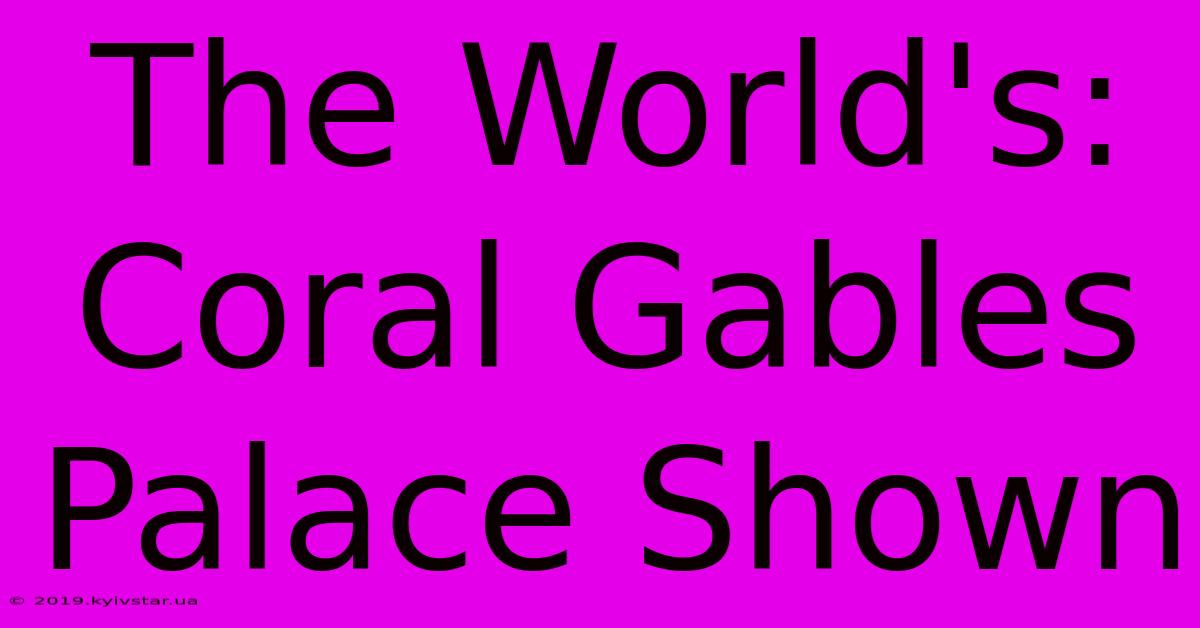 The World's: Coral Gables Palace Shown

© 2019.kyivstar.ua